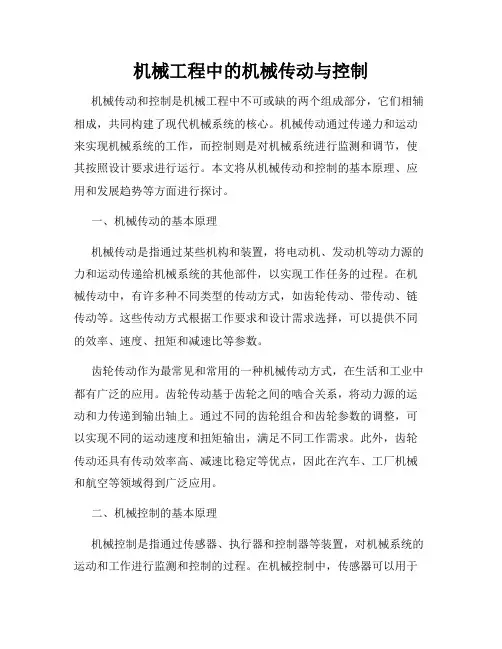 机械工程中的机械传动与控制

机械传动和控制是机械工程中不可或缺的两个组成部分，它们相辅相成，共同构建了现代机械系统的核心。机械传动通过传递力和运动来实现机械系统的工作，而控制则是对机械系统进行监测和调节，使其按照设计要求进行运行。本文将从机械传动和控制的基本原理、应用和发展趋势等方面进行探讨。

一、机械传动的基本原理

机械传动是指通过某些机构和装置，将电动机、发动机等动力源的力和运动传递给机械系统的其他部件，以实现工作任务的过程。在机械传动中，有许多种不同类型的传动方式，如齿轮传动、带传动、链传动等。这些传动方式根据工作要求和设计需求选择，可以提供不同的效率、速度、扭矩和减速比等参数。

齿轮传动作为最常见和常用的一种机械传动方式，在生活和工业中都有广泛的应用。齿轮传动基于齿轮之间的啮合关系，将动力源的运动和力传递到输出轴上。通过不同的齿轮组合和齿轮参数的调整，可以实现不同的运动速度和扭矩输出，满足不同工作需求。此外，齿轮传动还具有传动效率高、减速比稳定等优点，因此在汽车、工厂机械和航空等领域得到广泛应用。

二、机械控制的基本原理

机械控制是指通过传感器、执行器和控制器等装置，对机械系统的运动和工作进行监测和控制的过程。在机械控制中，传感器可以用于